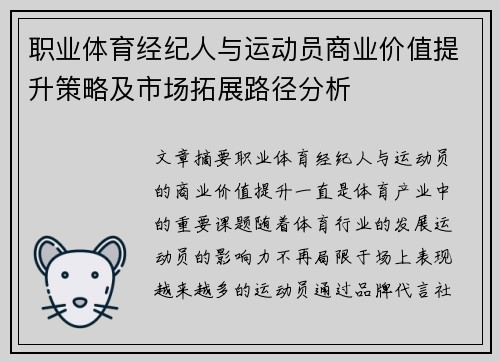 职业体育经纪人与运动员商业价值提升策略及市场拓展路径分析

文章摘要职业体育经纪人与运动员的商业价值提升一直是体育产业中的重要课题随着体育行业的发展运动员的影响力不再局限于场上表现越来越多的运动员通过品牌代言社